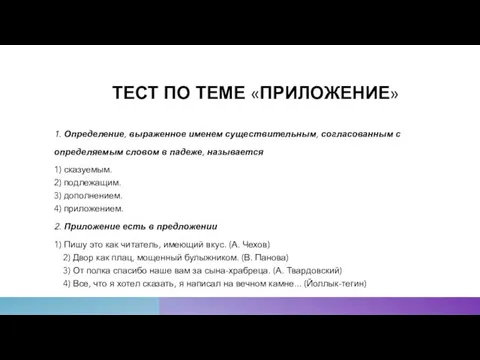 ТЕСТ ПО ТЕМЕ «ПРИЛОЖЕНИЕ»

1. Определение, выраженное именем существительным, согласованным с определяемым словом в падеже, называется

1) сказуемым.
2) подлежащим.
3) дополнением.
4) приложением.

2. Приложение есть в предложении

1) Пишу это как читатель, имеющий вкус. (А. Чехов)
2) Двор как плац, мощенный булыжником. (В. Панова)
3) От полка спасибо наше вам за сына-храбреца. (А. Твардовский)
4) Все, что я хотел сказать, я написал на вечном камне... (Йоллык-тегин)